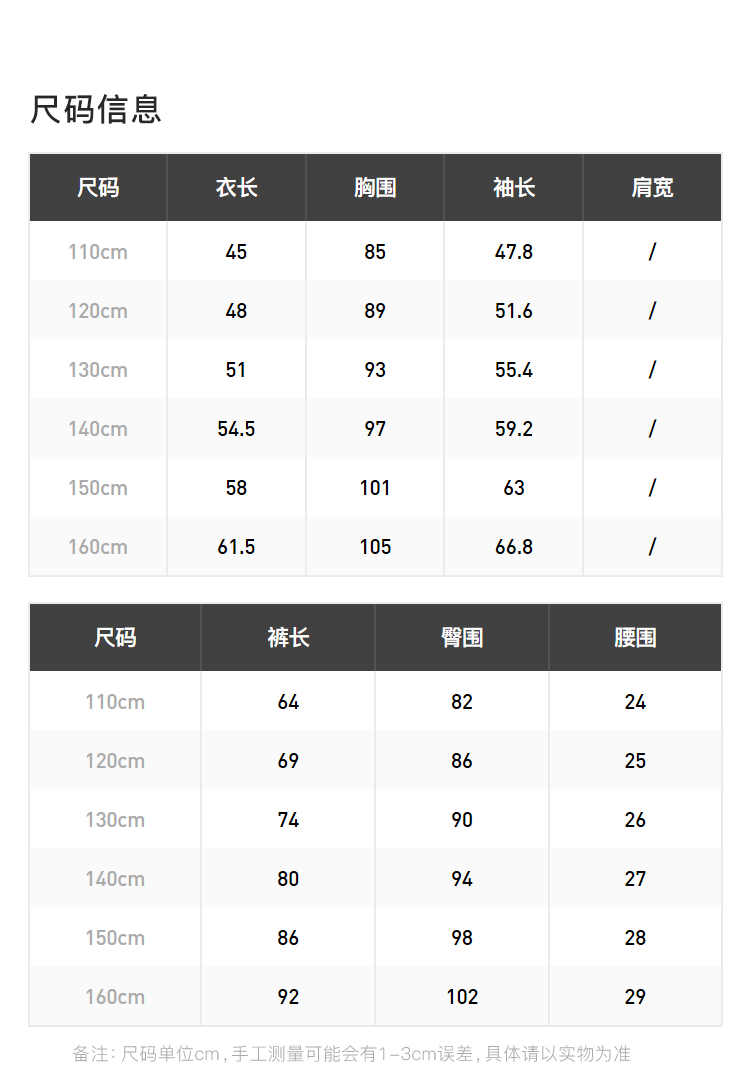 尺码信息

| 尺码 | 衣长 | 胸围 | 袖长 | 肩宽 |
|---|---|---|---|---|
| 110cm | 45 | 85 | 47.8 | / |
| 120cm | 48 | 89 | 51.6 | / |
| 130cm | 51 | 93 | 55.4 | / |
| 140cm | 54.5 | 97 | 59.2 | / |
| 150cm | 58 | 101 | 63 | / |
| 160cm | 61.5 | 105 | 66.8 | / |

| 尺码 | 裤长 | 臀围 | 腰围 |
|---|---|---|---|
| 110cm | 64 | 82 | 24 |
| 120cm | 69 | 86 | 25 |
| 130cm | 74 | 90 | 26 |
| 140cm | 80 | 94 | 27 |
| 150cm | 86 | 98 | 28 |
| 160cm | 92 | 102 | 29 |

备注:尺码单位cm,手工测量可能会有1-3cm误差,具体请以实物为准